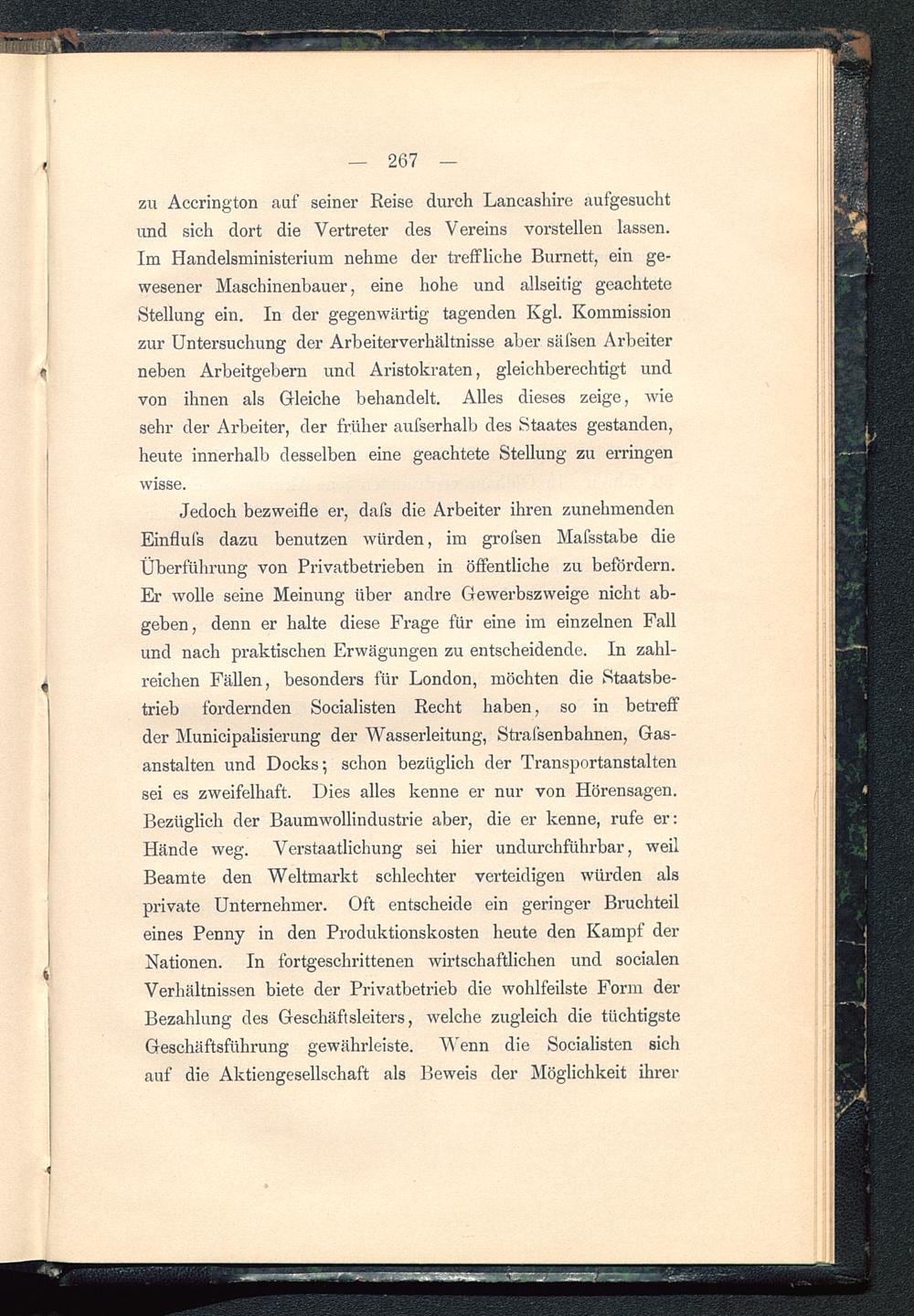 — 267 —

zu Accrington auf seiner Reise durch Lancashire aufgesucht und sich dort die Vertreter des Vereins vorstellen lassen. Im Handelsministerium nehme der treffliche Burnett, ein gewesener Maschinenbauer, eine hohe und allseitig geachtete Stellung ein. In der gegenwärtig tagenden Kgl. Kommission zur Untersuchung der Arbeiterverhältnisse aber säſsen Arbeiter neben Arbeitgebern und Aristokraten, gleichberechtigt und von ihnen als Gleiche behandelt. Alles dieses zeige, wie sehr der Arbeiter, der früher auſserhalb des Staates gestanden, heute innerhalb desselben eine geachtete Stellung zu erringen wisse.

Jedoch bezweifle er, daſs die Arbeiter ihren zunehmenden Einfluſs dazu benutzen würden, im groſsen Maſsstabe die Überführung von Privatbetrieben in öffentliche zu befördern. Er wolle seine Meinung über andre Gewerbszweige nicht abgeben, denn er halte diese Frage für eine im einzelnen Fall und nach praktischen Erwägungen zu entscheidende. In zahlreichen Fällen, besonders für London, möchten die Staatsbetrieb fordernden Socialisten Recht haben, so in betreff der Municipalisierung der Wasserleitung, Straſsenbahnen, Gasanstalten und Docks; schon bezüglich der Transportanstalten sei es zweifelhaft. Dies alles kenne er nur von Hörensagen. Bezüglich der Baumwollindustrie aber, die er kenne, rufe er: Hände weg. Verstaatlichung sei hier undurchführbar, weil Beamte den Weltmarkt schlechter verteidigen würden als private Unternehmer. Oft entscheide ein geringer Bruchteil eines Penny in den Produktionskosten heute den Kampf der Nationen. In fortgeschrittenen wirtschaftlichen und socialen Verhältnissen biete der Privatbetrieb die wohlfeilste Form der Bezahlung des Geschäftsleiters, welche zugleich die tüchtigste Geschäftsführung gewährleiste. Wenn die Socialisten sich auf die Aktiengesellschaft als Beweis der Möglichkeit ihrer